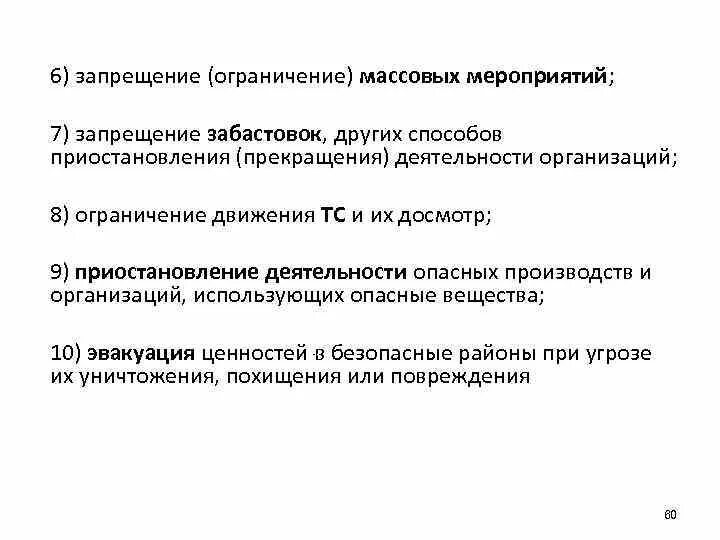 6) запрещение (ограничение) массовых мероприятий;

7) запрещение забастовок, других способов приостановления (прекращения) деятельности организаций;

8) ограничение движения ТС и их досмотр;

9) приостановление деятельности опасных производств и организаций, использующих опасные вещества;

10) эвакуация ценностей в безопасные районы при угрозе их уничтожения, похищения или повреждения

60